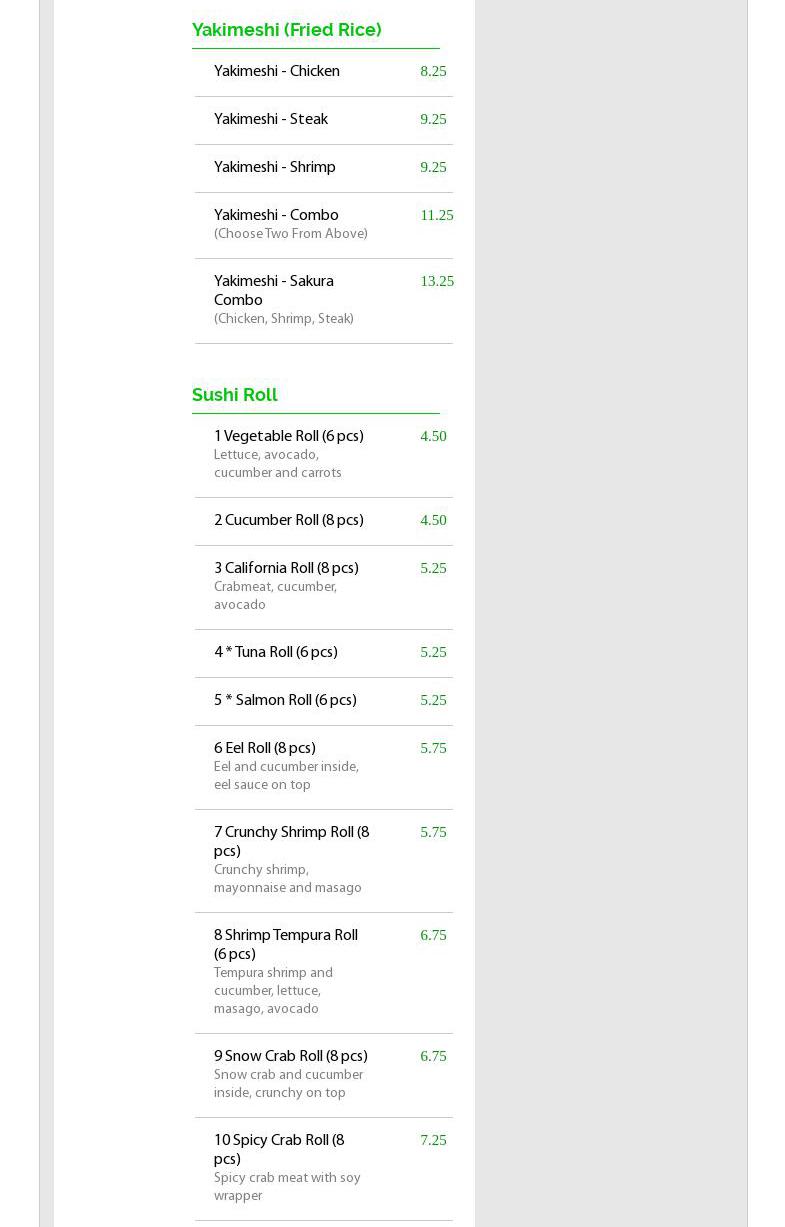 Yakimeshi (Fried Rice)

Yakimeshi - Chicken 8.25

Yakimeshi - Steak 9.25

Yakimeshi - Shrimp 9.25

Yakimeshi - Combo 11.25
(Choose Two From Above)

Yakimeshi - Sakura Combo 13.25
(Chicken, Shrimp, Steak)

Sushi Roll

1 Vegetable Roll (6 pcs) 4.50
Lettuce, avocado, cucumber and carrots

2 Cucumber Roll (8 pcs) 4.50

3 California Roll (8 pcs) 5.25
Crabmeat, cucumber, avocado

4 * Tuna Roll (6 pcs) 5.25

5 * Salmon Roll (6 pcs) 5.25

6 Eel Roll (8 pcs) 5.75
Eel and cucumber inside, eel sauce on top

7 Crunchy Shrimp Roll (8 pcs) 5.75
Crunchy shrimp, mayonnaise and masago

8 Shrimp Tempura Roll (6 pcs) 6.75
Tempura shrimp and cucumber, lettuce, masago, avocado

9 Snow Crab Roll (8 pcs) 6.75
Snow crab and cucumber inside, crunchy on top

10 Spicy Crab Roll (8 pcs) 7.25
Spicy crab meat with soy wrapper